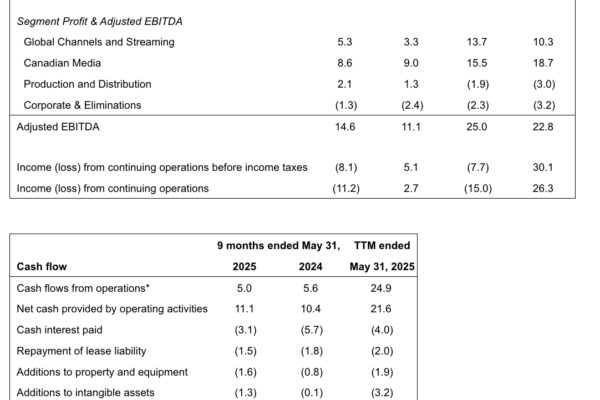 | Segment Profit & Adjusted EBITDA | | | | |
|---|---|---|---|---|
| Global Channels and Streaming | 5.3 | 3.3 | 13.7 | 10.3 |
| Canadian Media | 8.6 | 9.0 | 15.5 | 18.7 |
| Production and Distribution | 2.1 | 1.3 | (1.9) | (3.0) |
| Corporate & Eliminations | (1.3) | (2.4) | (2.3) | (3.2) |
| Adjusted EBITDA | 14.6 | 11.1 | 25.0 | 22.8 |
| Income (loss) from continuing operations before income taxes | (8.1) | 5.1 | (7.7) | 30.1 |
| Income (loss) from continuing operations | (11.2) | 2.7 | (15.0) | 26.3 |

| | 9 months ended May 31, | | TTM ended |
|---|---|---|---|
| Cash flow | 2025 | 2024 | May 31, 2025 |
| Cash flows from operations* | 5.0 | 5.6 | 24.9 |
| Net cash provided by operating activities | 11.1 | 10.4 | 21.6 |
| Cash interest paid | (3.1) | (5.7) | (4.0) |
| Repayment of lease liability | (1.5) | (1.8) | (2.0) |
| Additions to property and equipment | (1.6) | (0.8) | (1.9) |
| Additions to intangible assets | (1.3) | (0.1) | (3.2) |